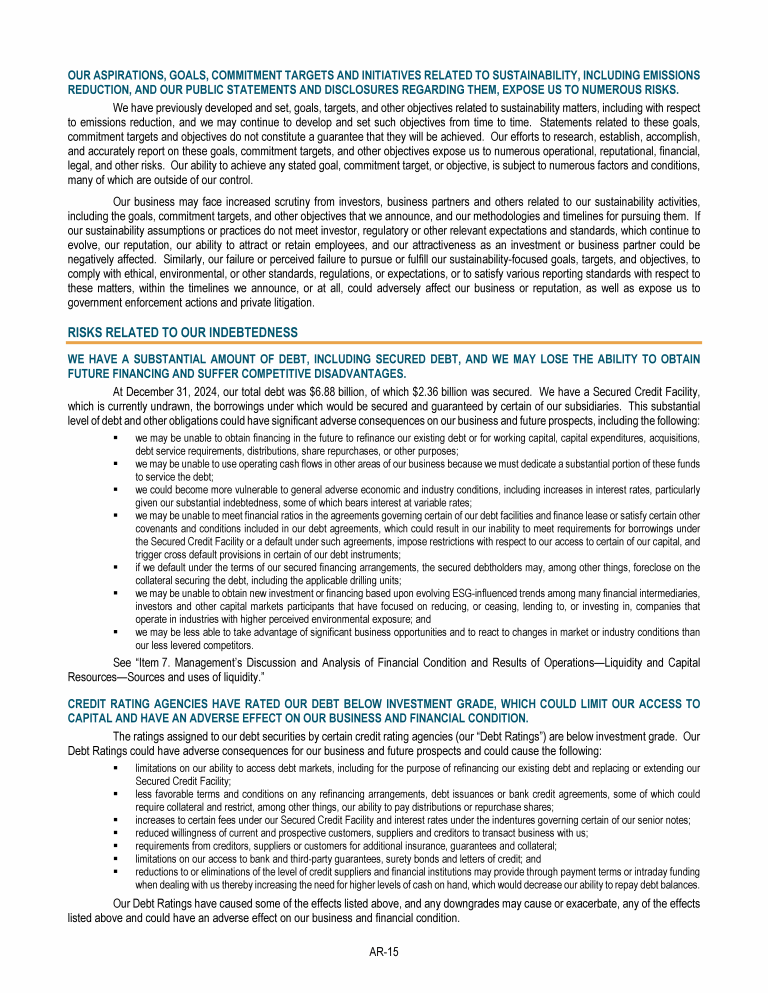 OUR ASPIRATIONS, GOALS, COMMITMENT TARGETS AND INITIATIVES RELATED TO SUSTAINABILITY, INCLUDING EMISSIONS REDUCTION, AND OUR PUBLIC STATEMENTS AND DISCLOSURES REGARDING THEM, EXPOSE US TO NUMEROUS RISKS.

We have previously developed and set, goals, targets, and other objectives related to sustainability matters, including with respect to emissions reduction, and we may continue to develop and set such objectives from time to time. Statements related to these goals, commitment targets and objectives do not constitute a guarantee that they will be achieved. Our efforts to research, establish, accomplish, and accurately report on these goals, commitment targets, and other objectives expose us to numerous operational, reputational, financial, legal, and other risks. Our ability to achieve any stated goal, commitment target, or objective, is subject to numerous factors and conditions, many of which are outside of our control.

Our business may face increased scrutiny from investors, business partners and others related to our sustainability activities, including the goals, commitment targets, and other objectives that we announce, and our methodologies and timelines for pursuing them. If our sustainability assumptions or practices do not meet investor, regulatory or other relevant expectations and standards, which continue to evolve, our reputation, our ability to attract or retain employees, and our attractiveness as an investment or business partner could be negatively affected. Similarly, our failure or perceived failure to pursue or fulfill our sustainability-focused goals, targets, and objectives, to comply with ethical, environmental, or other standards, regulations, or expectations, or to satisfy various reporting standards with respect to these matters, within the timelines we announce, or at all, could adversely affect our business or reputation, as well as expose us to government enforcement actions and private litigation.

RISKS RELATED TO OUR INDEBTEDNESS

WE HAVE A SUBSTANTIAL AMOUNT OF DEBT, INCLUDING SECURED DEBT, AND WE MAY LOSE THE ABILITY TO OBTAIN FUTURE FINANCING AND SUFFER COMPETITIVE DISADVANTAGES.

At December 31, 2024, our total debt was $6.88 billion, of which $2.36 billion was secured. We have a Secured Credit Facility, which is currently undrawn, the borrowings under which would be secured and guaranteed by certain of our subsidiaries. This substantial level of debt and other obligations could have significant adverse consequences on our business and future prospects, including the following:

▪ we may be unable to obtain financing in the future to refinance our existing debt or for working capital, capital expenditures, acquisitions, debt service requirements, distributions, share repurchases, or other purposes;
▪ we may be unable to use operating cash flows in other areas of our business because we must dedicate a substantial portion of these funds to service the debt;
▪ we could become more vulnerable to general adverse economic and industry conditions, including increases in interest rates, particularly given our substantial indebtedness, some of which bears interest at variable rates;
▪ we may be unable to meet financial ratios in the agreements governing certain of our debt facilities and finance lease or satisfy certain other covenants and conditions included in our debt agreements, which could result in our inability to meet requirements for borrowings under the Secured Credit Facility or a default under such agreements, impose restrictions with respect to our access to certain of our capital, and trigger cross default provisions in certain of our debt instruments;
▪ if we default under the terms of our secured financing arrangements, the secured debtholders may, among other things, foreclose on the collateral securing the debt, including the applicable drilling units;
▪ we may be unable to obtain new investment or financing based upon evolving ESG-influenced trends among many financial intermediaries, investors and other capital markets participants that have focused on reducing, or ceasing, lending to, or investing in, companies that operate in industries with higher perceived environmental exposure; and
▪ we may be less able to take advantage of significant business opportunities and to react to changes in market or industry conditions than our less levered competitors.

See "Item 7. Management's Discussion and Analysis of Financial Condition and Results of Operations—Liquidity and Capital Resources—Sources and uses of liquidity."

CREDIT RATING AGENCIES HAVE RATED OUR DEBT BELOW INVESTMENT GRADE, WHICH COULD LIMIT OUR ACCESS TO CAPITAL AND HAVE AN ADVERSE EFFECT ON OUR BUSINESS AND FINANCIAL CONDITION.

The ratings assigned to our debt securities by certain credit rating agencies (our "Debt Ratings") are below investment grade. Our Debt Ratings could have adverse consequences for our business and future prospects and could cause the following:

▪ limitations on our ability to access debt markets, including for the purpose of refinancing our existing debt and replacing or extending our Secured Credit Facility;
▪ less favorable terms and conditions on any refinancing arrangements, debt issuances or bank credit agreements, some of which could require collateral and restrict, among other things, our ability to pay distributions or repurchase shares;
▪ increases to certain fees under our Secured Credit Facility and interest rates under the indentures governing certain of our senior notes;
▪ reduced willingness of current and prospective customers, suppliers and creditors to transact business with us;
▪ requirements from creditors, suppliers or customers for additional insurance, guarantees and collateral;
▪ limitations on our access to bank and third-party guarantees, surety bonds and letters of credit; and
▪ reductions to or eliminations of the level of credit suppliers and financial institutions may provide through payment terms or intraday funding when dealing with us thereby increasing the need for higher levels of cash on hand, which would decrease our ability to repay debt balances.

Our Debt Ratings have caused some of the effects listed above, and any downgrades may cause or exacerbate, any of the effects listed above and could have an adverse effect on our business and financial condition.

AR-15